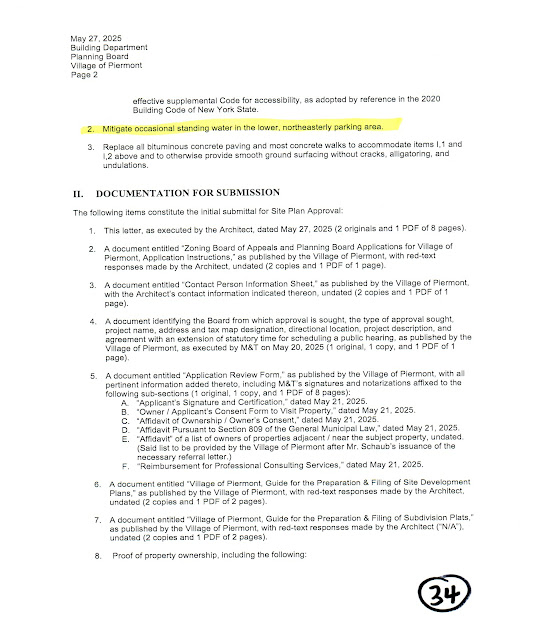 May 27, 2025
Building Department
Planning Board
Village of Piermont
Page 2

effective supplemental Code for accessibility, as adopted by reference in the 2020 Building Code of New York State.

2. Mitigate occasional standing water in the lower, northeasterly parking area.

3. Replace all bituminous concrete paving and most concrete walks to accommodate items I,1 and I,2 above and to otherwise provide smooth ground surfacing without cracks, alligatoring, and undulations.

II. DOCUMENTATION FOR SUBMISSION

The following items constitute the initial submittal for Site Plan Approval:

1. This letter, as executed by the Architect, dated May 27, 2025 (2 originals and 1 PDF of 8 pages).

2. A document entitled "Zoning Board of Appeals and Planning Board Applications for Village of Piermont, Application Instructions," as published by the Village of Piermont, with red-text responses made by the Architect, undated (2 copies and 1 PDF of 1 page).

3. A document entitled "Contact Person Information Sheet," as published by the Village of Piermont, with the Architect's contact information indicated thereon, undated (2 copies and 1 PDF of 1 page).

4. A document identifying the Board from which approval is sought, the type of approval sought, project name, address and tax map designation, directional location, project description, and agreement with an extension of statutory time for scheduling a public hearing, as published by the Village of Piermont, as executed by M&T on May 20, 2025 (1 original, 1 copy, and 1 PDF of 1 page).

5. A document entitled "Application Review Form," as published by the Village of Piermont, with all pertinent information added thereto, including M&T's signatures and notarizations affixed to the following sub-sections (1 original, 1 copy, and 1 PDF of 8 pages):
A. "Applicant's Signature and Certification," dated May 21, 2025.
B. "Owner / Applicant's Consent Form to Visit Property," dated May 21, 2025.
C. "Affidavit of Ownership / Owner's Consent," dated May 21, 2025.
D. "Affidavit Pursuant to Section 809 of the General Municipal Law," dated May 21, 2025.
E. "Affidavit" of a list of owners of properties adjacent / near the subject property, undated. (Said list to be provided by the Village of Piermont after Mr. Schaub's issuance of the necessary referral letter.)
F. "Reimbursement for Professional Consulting Services," dated May 21, 2025.

6. A document entitled "Village of Piermont, Guide for the Preparation & Filing of Site Development Plans," as published by the Village of Piermont, with red-text responses made by the Architect, undated (2 copies and 1 PDF of 2 pages).

7. A document entitled "Village of Piermont, Guide for the Preparation & Filing of Subdivision Plats," as published by the Village of Piermont, with red-text responses made by the Architect ("N/A"), undated (2 copies and 1 PDF of 2 pages).

8. Proof of property ownership, including the following:

34